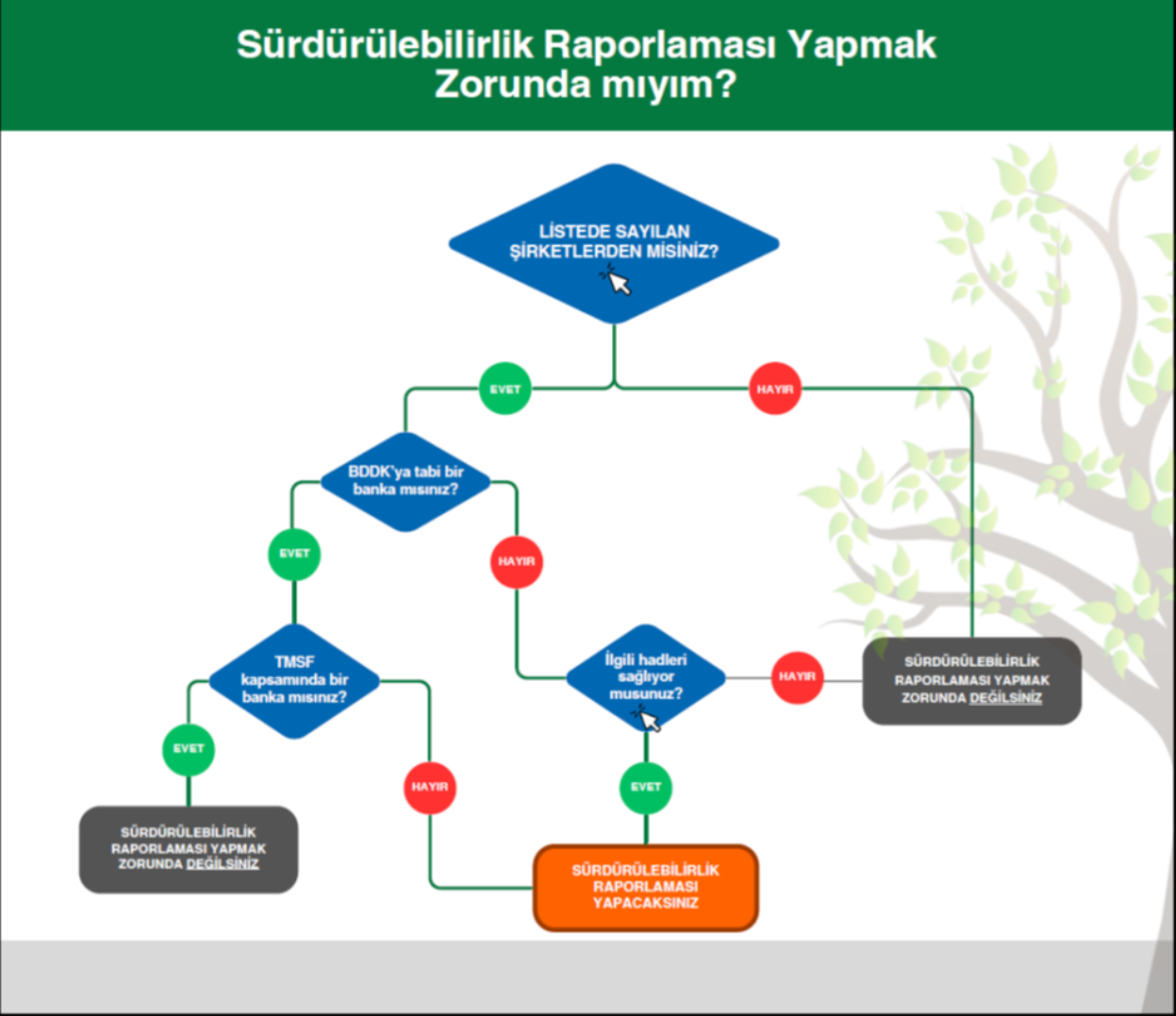 Sürdürülebilirlik Raporlaması Yapmak Zorunda mıyım?

LİSTEDE SAYILAN ŞİRKETLERDEN MİSİNİZ?

EVET

HAYIR

BDDK'ya tabi bir banka mısınız?

EVET

HAYIR

TMSF kapsamında bir banka mısınız?

İlgili hadleri sağlıyor musunuz?

HAYIR

SÜRDÜRÜLEBİLİRLİK RAPORLAMASI YAPMAK ZORUNDA DEĞİLSİNİZ

EVET

HAYIR

EVET

SÜRDÜRÜLEBİLİRLİK RAPORLAMASI YAPMAK ZORUNDA DEĞİLSİNİZ

SÜRDÜRÜLEBİLİRLİK RAPORLAMASI YAPACAKSINIZ